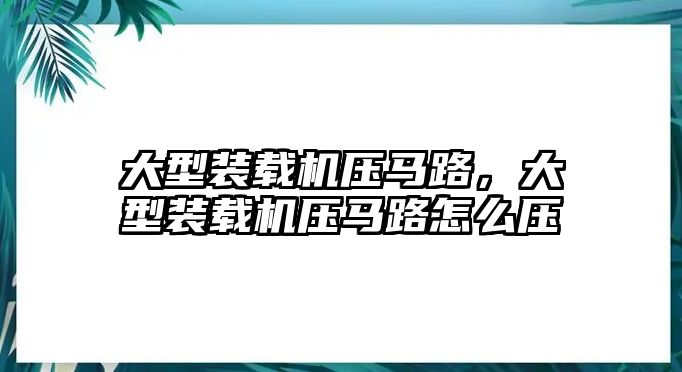 大型装载机压马路，大型装载机压马路怎么压